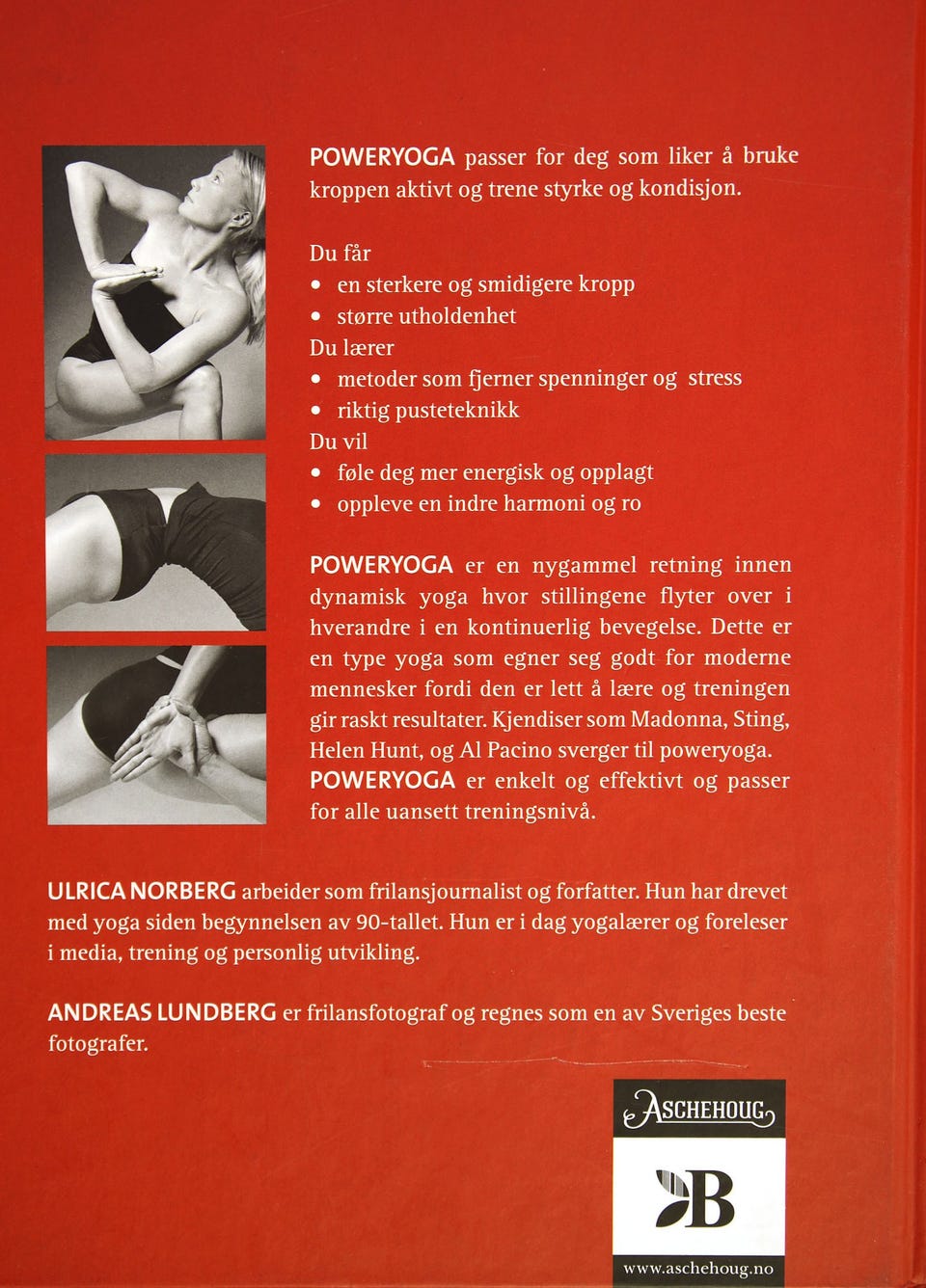 POWERYOGA passer for deg som liker å bruke kroppen aktivt og trene styrke og kondisjon.

Du får
• en sterkere og smidigere kropp
• større utholdenhet
Du lærer
• metoder som fjerner spenninger og stress
• riktig pusteteknikk
Du vil
• føle deg mer energisk og opplagt
• oppleve en indre harmoni og ro

POWERYOGA er en nygammel retning innen dynamisk yoga hvor stillingene flyter over i hverandre i en kontinuerlig bevegelse. Dette er en type yoga som egner seg godt for moderne mennesker fordi den er lett å lære og treningen gir raskt resultater. Kjendiser som Madonna, Sting, Helen Hunt, og Al Pacino sverger til poweryoga. POWERYOGA er enkelt og effektivt og passer for alle uansett treningsnivå.

ULRICA NORBERG arbeider som frilansjournalist og forfatter. Hun har drevet med yoga siden begynnelsen av 90-tallet. Hun er i dag yogalærer og foreleser i media, trening og personlig utvikling.

ANDREAS LUNDBERG er frilansfotograf og regnes som en av Sveriges beste fotografer.

ASCHEHOUG

B

www.aschehoug.no